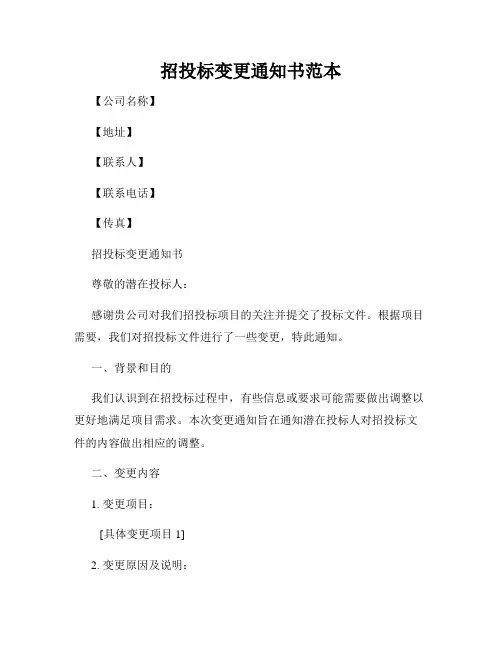 招投标变更通知书范本

【公司名称】

【地址】

【联系人】

【联系电话】

【传真】

招投标变更通知书

尊敬的潜在投标人：

感谢贵公司对我们招投标项目的关注并提交了投标文件。根据项目需要，我们对招投标文件进行了一些变更，特此通知。

一、背景和目的

我们认识到在招投标过程中，有些信息或要求可能需要做出调整以更好地满足项目需求。本次变更通知旨在通知潜在投标人对招投标文件的内容做出相应的调整。

二、变更内容

1. 变更项目：

[具体变更项目 1]

2. 变更原因及说明：